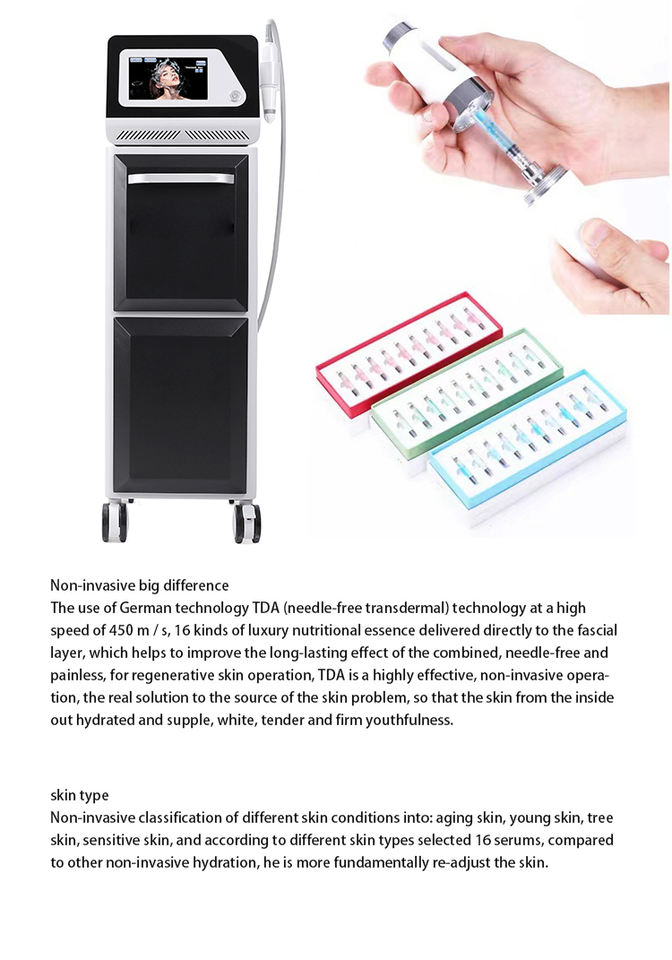 Non-invasive big difference
The use of German technology TDA (needle-free transdermal) technology at a high speed of 450 m / s, 16 kinds of luxury nutritional essence delivered directly to the fascial layer, which helps to improve the long-lasting effect of the combined, needle-free and painless, for regenerative skin operation, TDA is a highly effective, non-invasive operation, the real solution to the source of the skin problem, so that the skin from the inside out hydrated and supple, white, tender and firm youthfulness.

skin type
Non-invasive classification of different skin conditions into: aging skin, young skin, tree skin, sensitive skin, and according to different skin types selected 16 serums, compared to other non-invasive hydration, he is more fundamentally re-adjust the skin.